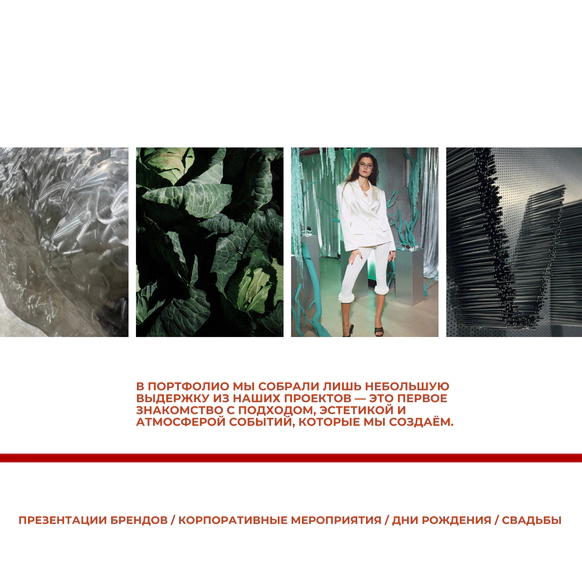 В ПОРТФОЛИО МЫ СОБРАЛИ ЛИШЬ НЕБОЛЬШУЮ ВЫДЕРЖКУ ИЗ НАШИХ ПРОЕКТОВ — ЭТО ПЕРВОЕ ЗНАКОМСТВО С ПОДХОДОМ, ЭСТЕТИКОЙ И АТМОСФЕРОЙ СОБЫТИЙ, КОТОРЫЕ МЫ СОЗДАЁМ.

ПРЕЗЕНТАЦИИ БРЕНДОВ / КОРПОРАТИВНЫЕ МЕРОПРИЯТИЯ / ДНИ РОЖДЕНИЯ / СВАДЬБЫ